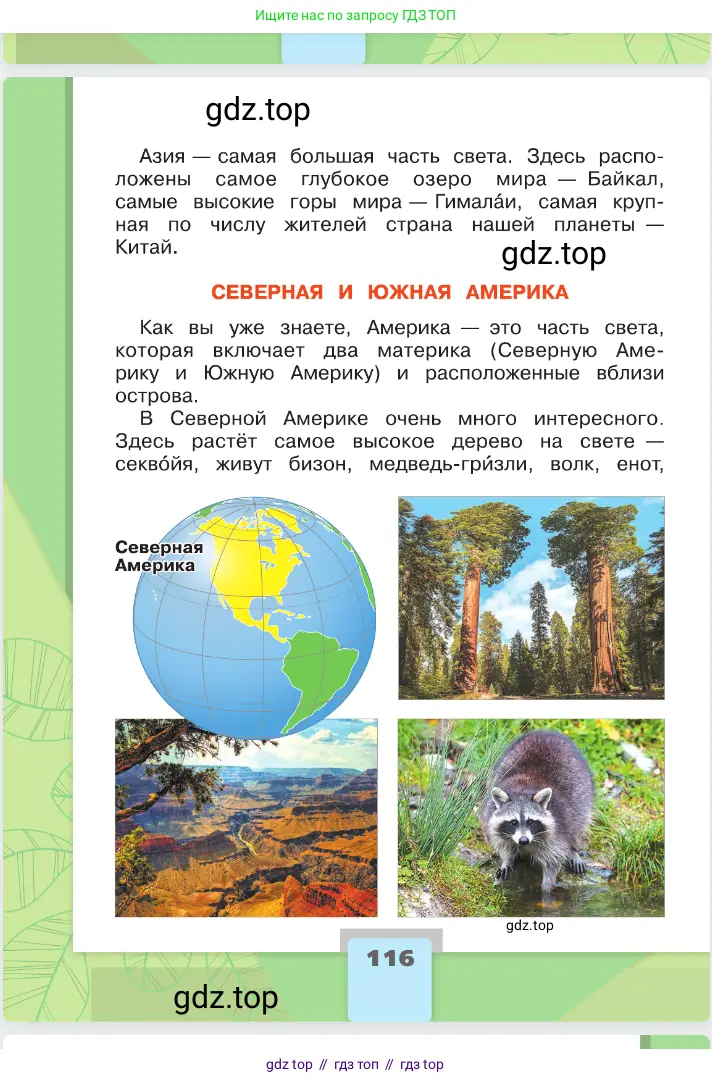 Ищите нас по запросу ГДЗ ТОП

gdz.top

Азия — самая большая часть света. Здесь расположены самое глубокое озеро мира — Байкал, самые высокие горы мира — Гимала́и, самая крупная по числу жителей страна нашей планеты — Китай.

gdz.top

СЕВЕРНАЯ И ЮЖНАЯ АМЕРИКА

Как вы уже знаете, Америка — это часть света, которая включает два материка (Северную Америку и Южную Америку) и расположенные вблизи острова.

В Северной Америке очень много интересного. Здесь растёт самое высокое дерево на свете — секво́йя, живут бизон, медведь-гри́зли, волк, енот,

Северная Америка

gdz.top

116

gdz.top

gdz top // гдз топ // гдз top